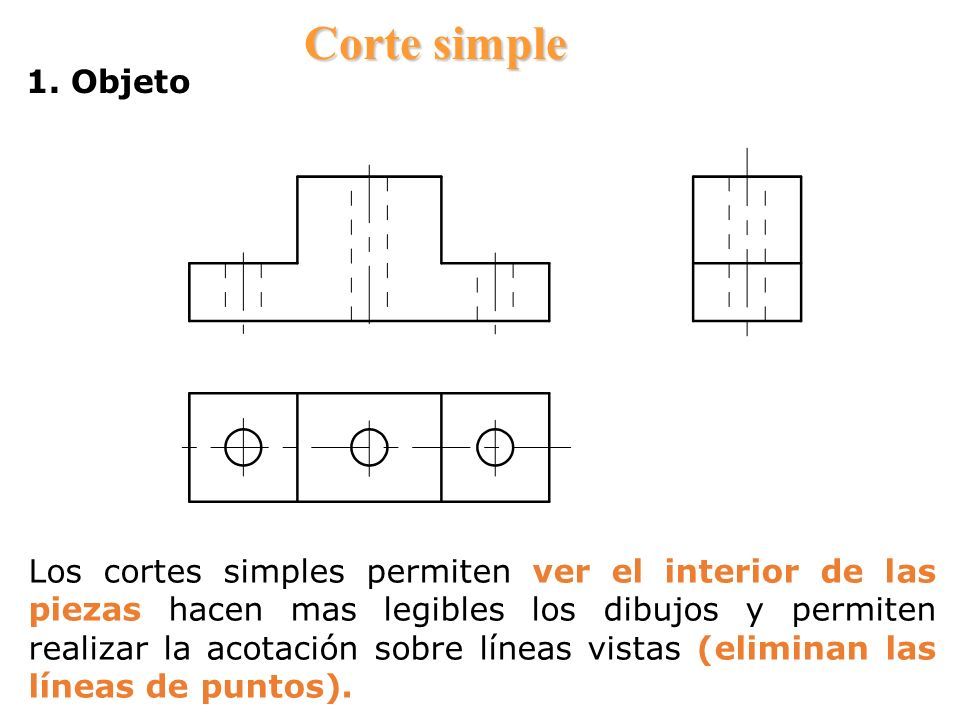 Corte simple

1. Objeto

Los cortes simples permiten ver el interior de las piezas hacen mas legibles los dibujos y permiten realizar la acotación sobre líneas vistas (eliminan las líneas de puntos).